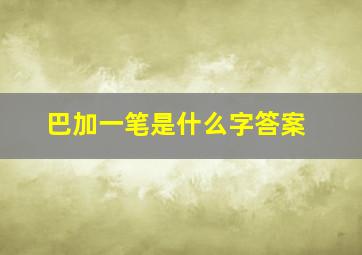 巴加一笔是什么字答案